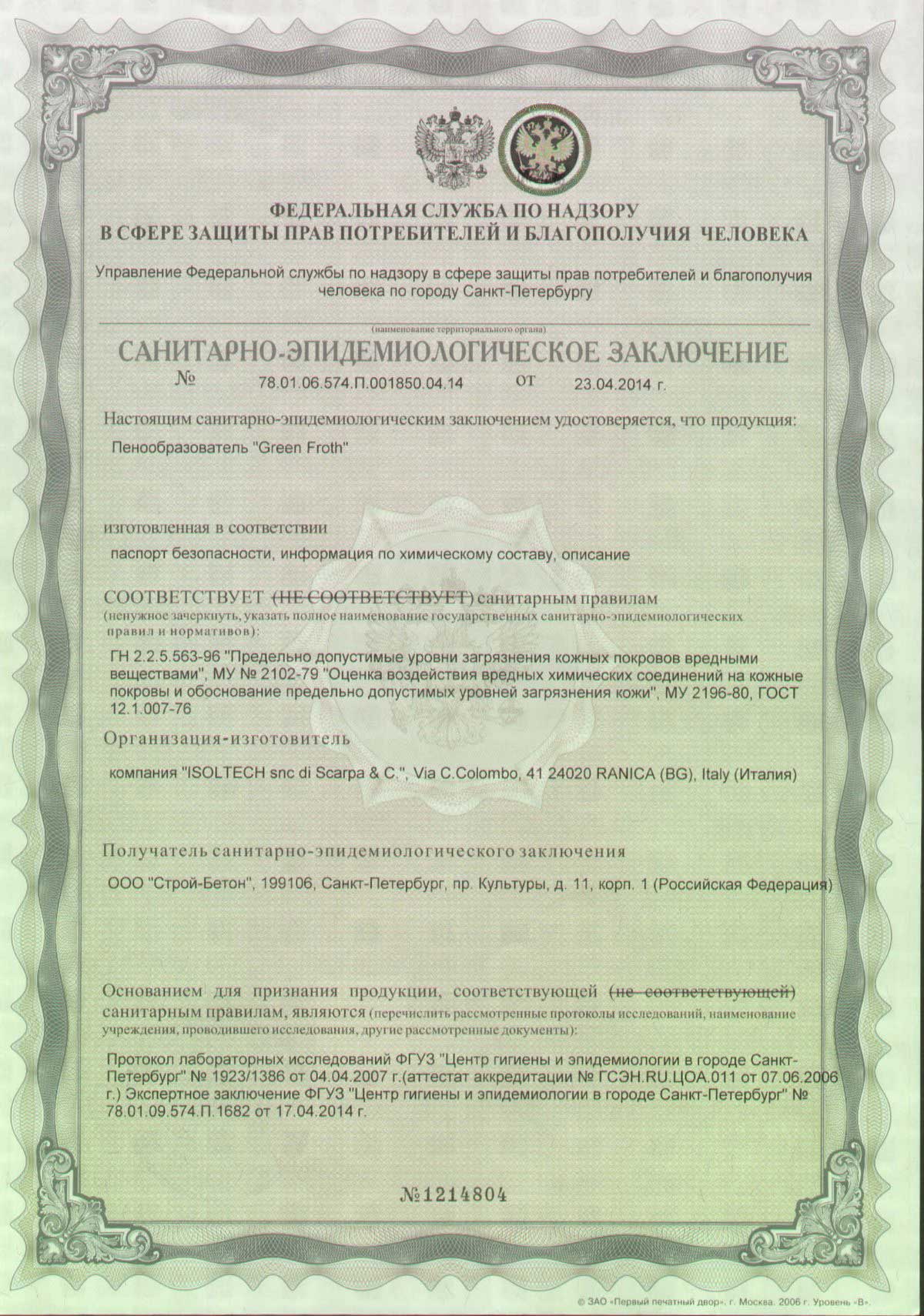 ФЕДЕРАЛЬНАЯ СЛУЖБА ПО НАДЗОРУ
В СФЕРЕ ЗАЩИТЫ ПРАВ ПОТРЕБИТЕЛЕЙ И БЛАГОПОЛУЧИЯ ЧЕЛОВЕКА

Управление Федеральной службы по надзору в сфере защиты прав потребителей и благополучия человека по городу Санкт-Петербургу

(наименование территориального органа)

САНИТАРНО-ЭПИДЕМИОЛОГИЧЕСКОЕ ЗАКЛЮЧЕНИЕ

№ 78.01.06.574.П.001850.04.14 от 23.04.2014 г.

Настоящим санитарно-эпидемиологическим заключением удостоверяется, что продукция:

Пенообразователь "Green Froth"

изготовленная в соответствии

паспорт безопасности, информация по химическому составу, описание

СООТВЕТСТВУЕТ (НЕ СООТВЕТСТВУЕТ) санитарным правилам
(ненужное зачеркнуть, указать полное наименование государственных санитарно-эпидемиологических правил и нормативов):

ГН 2.2.5.563-96 "Предельно допустимые уровни загрязнения кожных покровов вредными веществами", МУ № 2102-79 "Оценка воздействия вредных химических соединений на кожные покровы и обоснование предельно допустимых уровней загрязнения кожи", МУ 2196-80, ГОСТ 12.1.007-76

Организация-изготовитель

компания "ISOLTECH snc di Scarpa & C.", Via C.Colombo, 41 24020 RANICA (BG), Italy (Италия)

Получатель санитарно-эпидемиологического заключения

ООО "Строй-Бетон", 199106, Санкт-Петербург, пр. Культуры, д. 11, корп. 1 (Российская Федерация)

Основанием для признания продукции, соответствующей (не соответствующей) санитарным правилам, являются (перечислить рассмотренные протоколы исследований, наименование учреждения, проводившего исследования, другие рассмотренные документы):

Протокол лабораторных исследований ФГУЗ "Центр гигиены и эпидемиологии в городе Санкт-Петербург" № 1923/1386 от 04.04.2007 г.(аттестат аккредитации № ГСЭН.RU.ЦОА.011 от 07.06.2006 г.) Экспертное заключение ФГУЗ "Центр гигиены и эпидемиологии в городе Санкт-Петербург" № 78.01.09.574.П.1682 от 17.04.2014 г.

№1214804

© ЗАО «Первый печатный двор», г. Москва, 2006 г. Уровень «В».